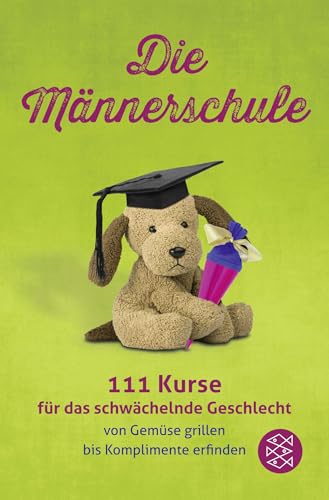 Die Männerschule

111 Kurse
für das schwächelnde Geschlecht
von Gemüse grillen
bis Komplimente erfinden